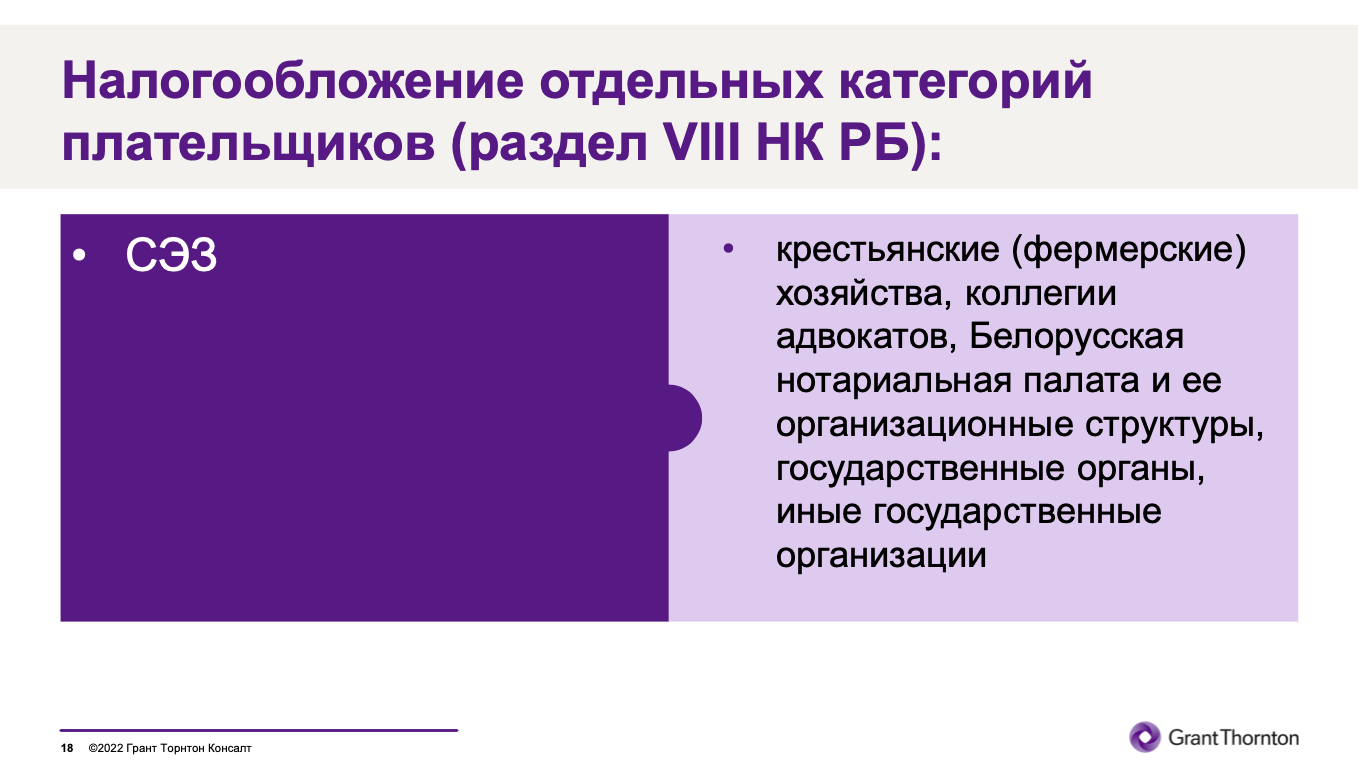 Налогообложение отдельных категорий плательщиков (раздел VIII НК РБ):

• СЭЗ

• крестьянские (фермерские) хозяйства, коллегии адвокатов, Белорусская нотариальная палата и ее организационные структуры, государственные органы, иные государственные организации

18 ©2022 Грант Торнтон Консалт

GrantThornton